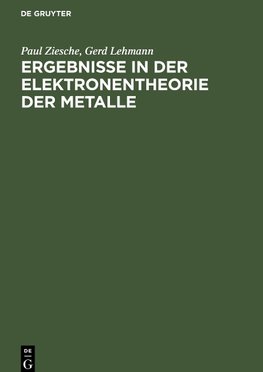 DE GRUYTER

Paul Ziesche, Gerd Lehmann

ERGEBNISSE IN DER ELEKTRONENTHEORIE DER METALLE

DE
G